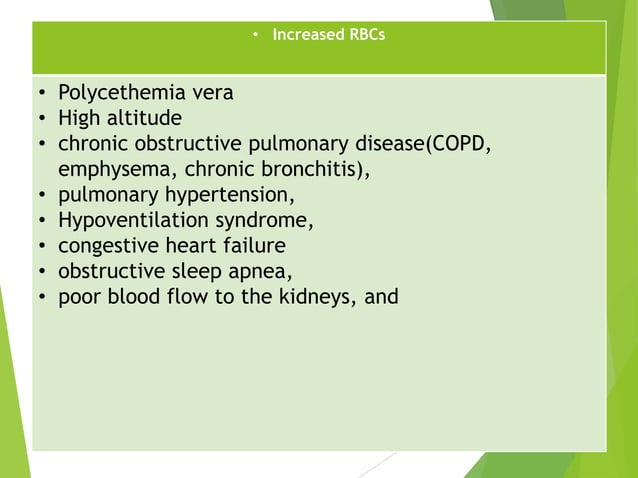 • Increased RBCs

• Polycethemia vera
• High altitude
• chronic obstructive pulmonary disease(COPD, emphysema, chronic bronchitis),
• pulmonary hypertension,
• Hypoventilation syndrome,
• congestive heart failure
• obstructive sleep apnea,
• poor blood flow to the kidneys, and